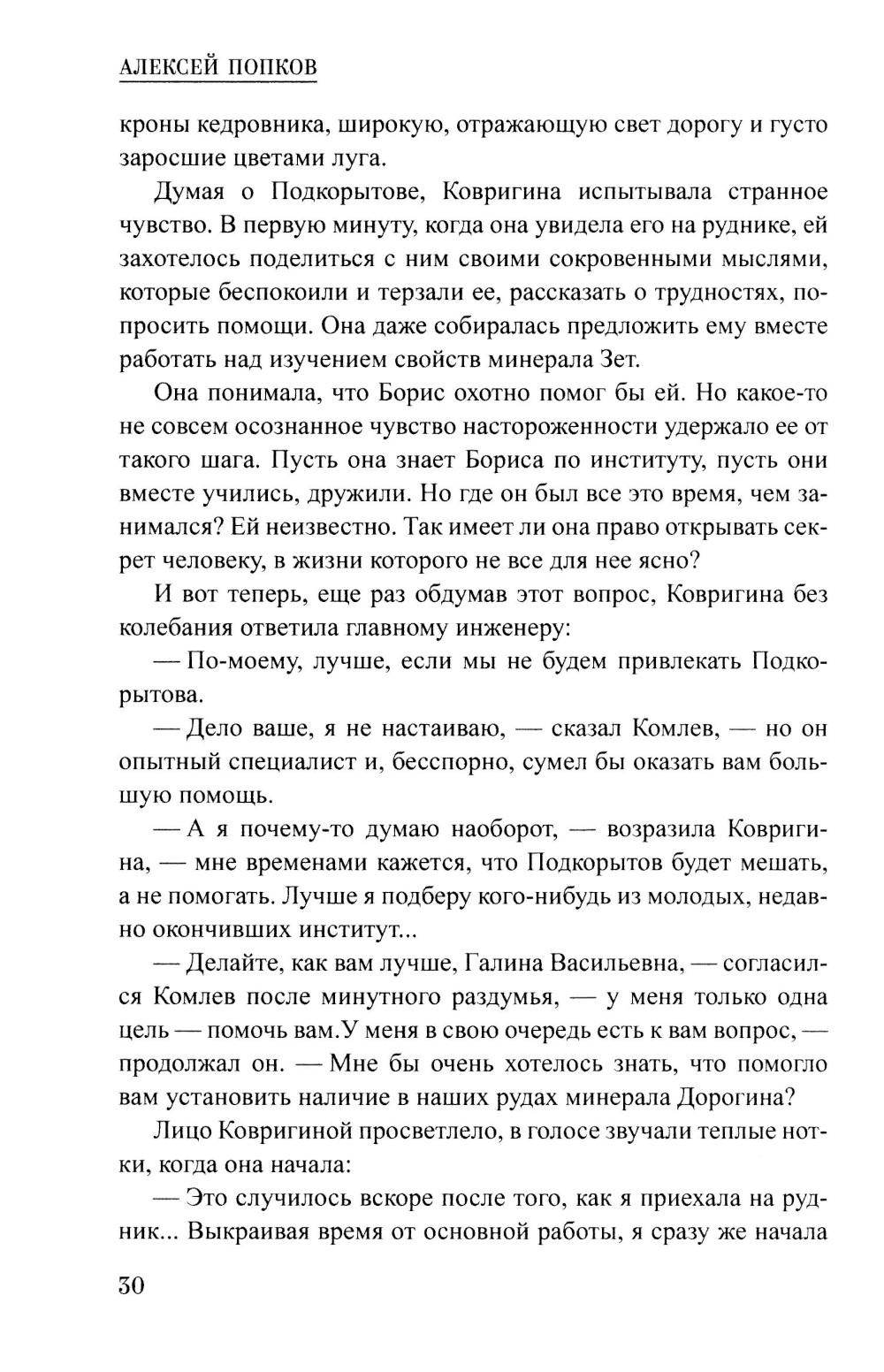 АЛЕКСЕЙ ПОПКОВ

кроны кедровника, широкую, отражающую свет дорогу и густо заросшие цветами луга.

Думая о Подкорытове, Ковригина испытывала странное чувство. В первую минуту, когда она увидела его на руднике, ей захотелось поделиться с ним своими сокровенными мыслями, которые беспокоили и терзали ее, рассказать о трудностях, попросить помощи. Она даже собиралась предложить ему вместе работать над изучением свойств минерала Зет.

Она понимала, что Борис охотно помог бы ей. Но какое-то не совсем осознанное чувство настороженности удержало ее от такого шага. Пусть она знает Бориса по институту, пусть они вместе учились, дружили. Но где он был все это время, чем занимался? Ей неизвестно. Так имеет ли она право открывать секрет человеку, в жизни которого не все для нее ясно?

И вот теперь, еще раз обдумав этот вопрос, Ковригина без колебания ответила главному инженеру:

— По-моему, лучше, если мы не будем привлекать Подкорытова.

— Дело ваше, я не настаиваю, — сказал Комлев, — но он опытный специалист и, бесспорно, сумел бы оказать вам большую помощь.

— А я почему-то думаю наоборот, — возразила Ковригина, — мне временами кажется, что Подкорытов будет мешать, а не помогать. Лучше я подберу кого-нибудь из молодых, недавно окончивших институт...

— Делайте, как вам лучше, Галина Васильевна, — согласился Комлев после минутного раздумья, — у меня только одна цель — помочь вам.У меня в свою очередь есть к вам вопрос, — продолжал он. — Мне бы очень хотелось знать, что помогло вам установить наличие в наших рудах минерала Дорогина?

Лицо Ковригиной просветлело, в голосе звучали теплые нотки, когда она начала:

— Это случилось вскоре после того, как я приехала на рудник... Выкраивая время от основной работы, я сразу же начала

30